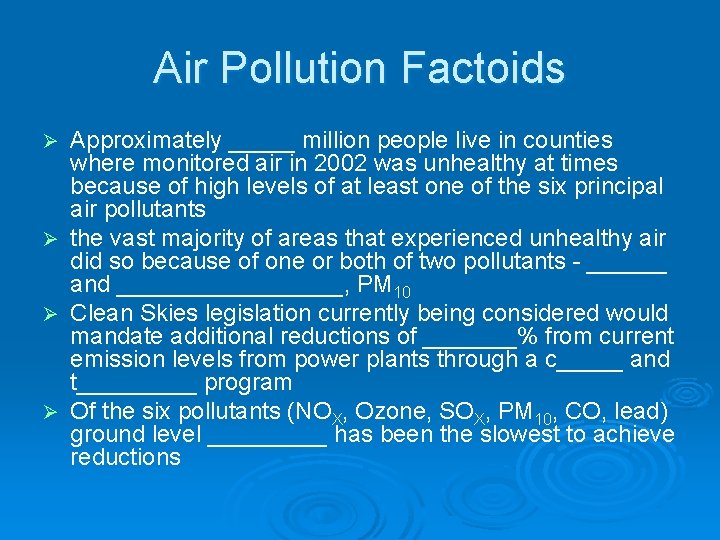 Air Pollution Factoids

➢ Approximately _____ million people live in counties where monitored air in 2002 was unhealthy at times because of high levels of at least one of the six principal air pollutants

➢ the vast majority of areas that experienced unhealthy air did so because of one or both of two pollutants - ______ and _________________, $PM_{10}$

➢ Clean Skies legislation currently being considered would mandate additional reductions of _______% from current emission levels from power plants through a c_____ and t_________ program

➢ Of the six pollutants ($NO_X$, Ozone, $SO_X$, $PM_{10}$, CO, lead) ground level _________ has been the slowest to achieve reductions